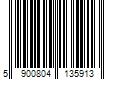 5 900804 135913